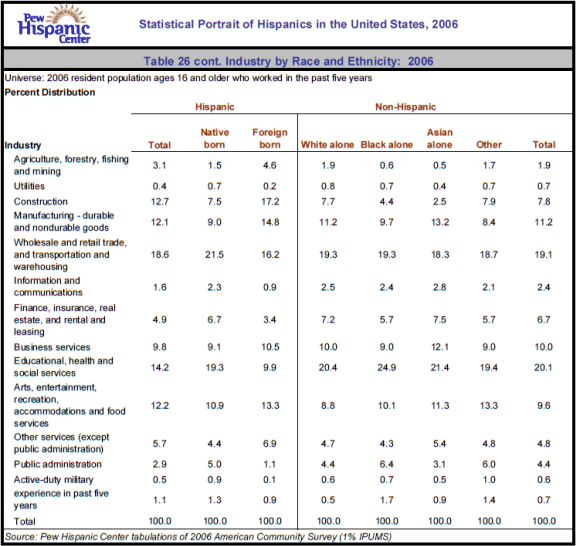 Pew Hispanic Center

Statistical Portrait of Hispanics in the United States, 2006

Table 26 cont. Industry by Race and Ethnicity: 2006

Universe: 2006 resident population ages 16 and older who worked in the past five years

Percent Distribution

| | Hispanic | | | Non-Hispanic | | | | |
|---|---|---|---|---|---|---|---|---|
| Industry | Total | Native born | Foreign born | White alone | Black alone | Asian alone | Other | Total |
| Agriculture, forestry, fishing and mining | 3.1 | 1.5 | 4.6 | 1.9 | 0.6 | 0.5 | 1.7 | 1.9 |
| Utilities | 0.4 | 0.7 | 0.2 | 0.8 | 0.7 | 0.4 | 0.7 | 0.7 |
| Construction | 12.7 | 7.5 | 17.2 | 7.7 | 4.4 | 2.5 | 7.9 | 7.8 |
| Manufacturing - durable and nondurable goods | 12.1 | 9.0 | 14.8 | 11.2 | 9.7 | 13.2 | 8.4 | 11.2 |
| Wholesale and retail trade, and transportation and warehousing | 18.6 | 21.5 | 16.2 | 19.3 | 19.3 | 18.3 | 18.7 | 19.1 |
| Information and communications | 1.6 | 2.3 | 0.9 | 2.5 | 2.4 | 2.8 | 2.1 | 2.4 |
| Finance, insurance, real estate, and rental and leasing | 4.9 | 6.7 | 3.4 | 7.2 | 5.7 | 7.5 | 5.7 | 6.7 |
| Business services | 9.8 | 9.1 | 10.5 | 10.0 | 9.0 | 12.1 | 9.0 | 10.0 |
| Educational, health and social services | 14.2 | 19.3 | 9.9 | 20.4 | 24.9 | 21.4 | 19.4 | 20.1 |
| Arts, entertainment, recreation, accommodations and food services | 12.2 | 10.9 | 13.3 | 8.8 | 10.1 | 11.3 | 13.3 | 9.6 |
| Other services (except public administration) | 5.7 | 4.4 | 6.9 | 4.7 | 4.3 | 5.4 | 4.8 | 4.8 |
| Public administration | 2.9 | 5.0 | 1.1 | 4.4 | 6.4 | 3.1 | 6.0 | 4.4 |
| Active-duty military | 0.5 | 0.9 | 0.1 | 0.6 | 0.7 | 0.5 | 1.0 | 0.6 |
| experience in past five years | 1.1 | 1.3 | 0.9 | 0.5 | 1.7 | 0.9 | 1.4 | 0.7 |
| Total | 100.0 | 100.0 | 100.0 | 100.0 | 100.0 | 100.0 | 100.0 | 100.0 |

Source: Pew Hispanic Center tabulations of 2006 American Community Survey (1% IPUMS)